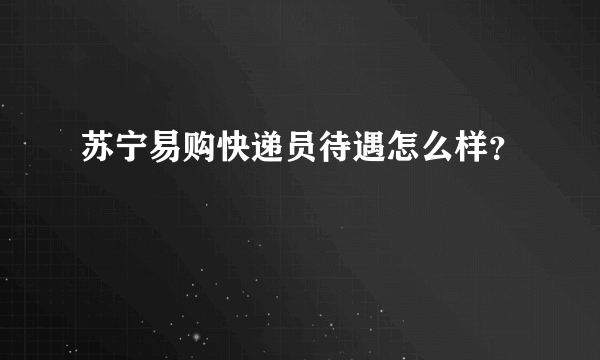 苏宁易购快递员待遇怎么样?